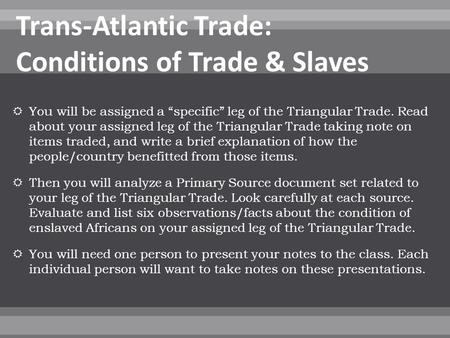 Trans-Atlantic Trade:
Conditions of Trade & Slaves

You will be assigned a “specific” leg of the Triangular Trade. Read about your assigned leg of the Triangular Trade taking note on items traded, and write a brief explanation of how the people/country benefitted from those items.

Then you will analyze a Primary Source document set related to your leg of the Triangular Trade. Look carefully at each source. Evaluate and list six observations/facts about the condition of enslaved Africans on your assigned leg of the Triangular Trade.

You will need one person to present your notes to the class. Each individual person will want to take notes on these presentations.